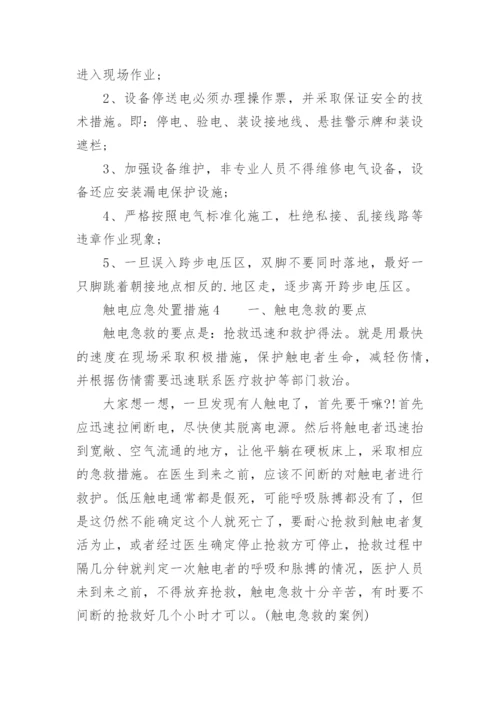 进入现场作业；

2、设备停送电必须办理操作票，并采取保证安全的技术措施。即：停电、验电、装设接地线、悬挂警示牌和装设遮栏；

3、加强设备维护，非专业人员不得维修电气设备，设备还应安装漏电保护设施；

4、严格按照电气标准化施工，杜绝私接、乱接线路等违章作业现象；

5、一旦误入跨步电压区，双脚不要同时落地，最好一只脚跳着朝接地点相反的.地区走，逐步离开跨步电压区。

触电应急处置措施4　　一、触电急救的要点

触电急救的要点是：抢救迅速和救护得法。就是用最快的速度在现场采取积极措施，保护触电者生命，减轻伤情，并根据伤情需要迅速联系医疗救护等部门救治。

大家想一想，一旦发现有人触电了，首先要干嘛?!首先应迅速拉闸断电，尽快使其脱离电源。然后将触电者迅速抬到宽敞、空气流通的地方，让他平躺在硬板床上，采取相应的急救措施。在医生到来之前，应该不间断的对触电者进行救护。低压触电通常都是假死，可能呼吸脉搏都没有了，但是这仍然不能确定这个人就死亡了，要耐心抢救到触电者复活为止，或者经过医生确定停止抢救方可停止，抢救过程中隔几分钟就判定一次触电者的呼吸和脉搏的情况，医护人员未到来之前，不得放弃抢救，触电急救十分辛苦，有时要不间断的抢救好几个小时才可以。(触电急救的案例)